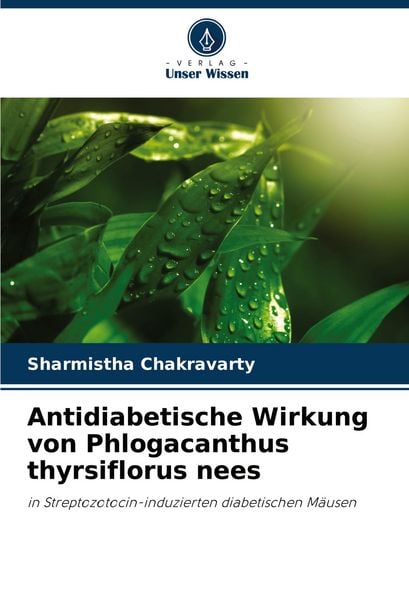 - VERLAG -
Unser Wissen

Sharmistha Chakravarty

Antidiabetische Wirkung von Phlogacanthus thyrsiflorus nees

in Streptozotocin-induzierten diabetischen Mäusen